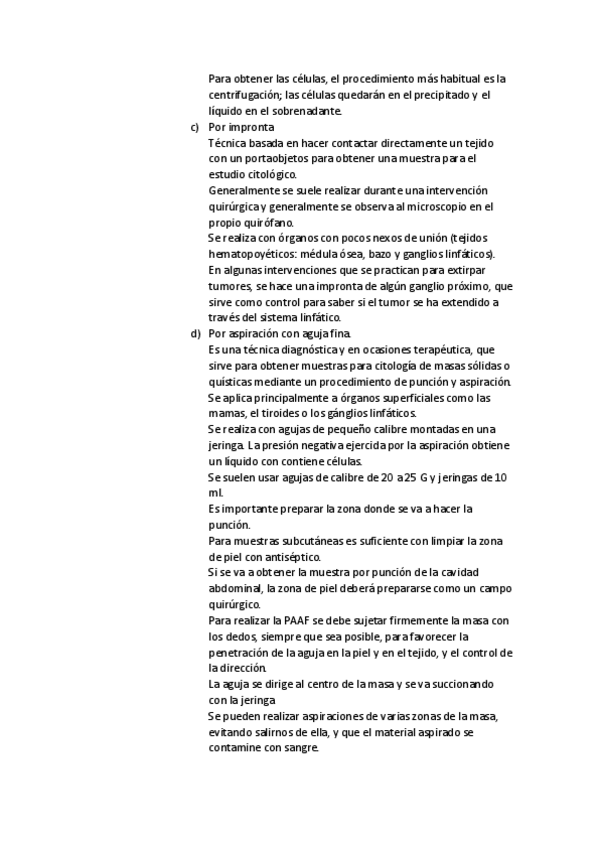 Para obtener las células, el procedimiento más habitual es la centrifugación; las células quedarán en el precipitado y el líquido en el sobrenadante.

c) Por impronta
Técnica basada en hacer contactar directamente un tejido con un portaobjetos para obtener una muestra para el estudio citológico.
Generalmente se suele realizar durante una intervención quirúrgica y generalmente se observa al microscopio en el propio quirófano.
Se realiza con órganos con pocos nexos de unión (tejidos hematopoyéticos: médula ósea, bazo y ganglios linfáticos).
En algunas intervenciones que se practican para extirpar tumores, se hace una impronta de algún ganglio próximo, que sirve como control para saber si el tumor se ha extendido a través del sistema linfático.

d) Por aspiración con aguja fina.
Es una técnica diagnóstica y en ocasiones terapéutica, que sirve para obtener muestras para citología de masas sólidas o quísticas mediante un procedimiento de punción y aspiración.
Se aplica principalmente a órganos superficiales como las mamas, el tiroides o los gánglios linfáticos.
Se realiza con agujas de pequeño calibre montadas en una jeringa. La presión negativa ejercida por la aspiración obtiene un líquido con contiene células.
Se suelen usar agujas de calibre de 20 a 25 G y jeringas de 10 ml.
Es importante preparar la zona donde se va a hacer la punción.
Para muestras subcutáneas es suficiente con limpiar la zona de piel con antiséptico.
Si se va a obtener la muestra por punción de la cavidad abdominal, la zona de piel deberá prepararse como un campo quirúrgico.
Para realizar la PAAF se debe sujetar firmemente la masa con los dedos, siempre que sea posible, para favorecer la penetración de la aguja en la piel y en el tejido, y el control de la dirección.
La aguja se dirige al centro de la masa y se va succionando con la jeringa
Se pueden realizar aspiraciones de varias zonas de la masa, evitando salirnos de ella, y que el material aspirado se contamine con sangre.